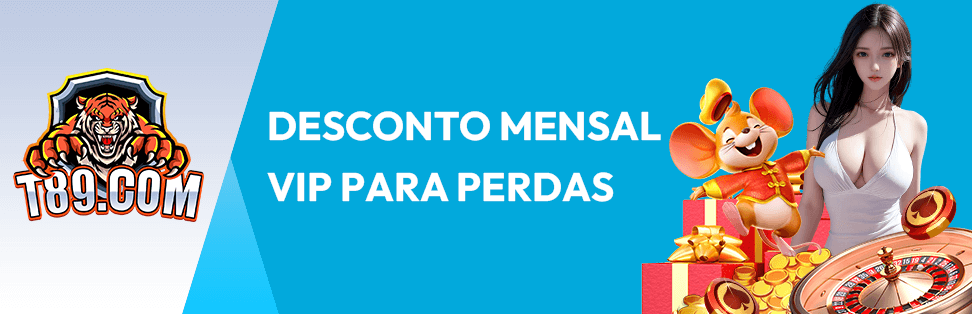 T89.COM

DESCONTO MENSAL VIP PARA PERDAS